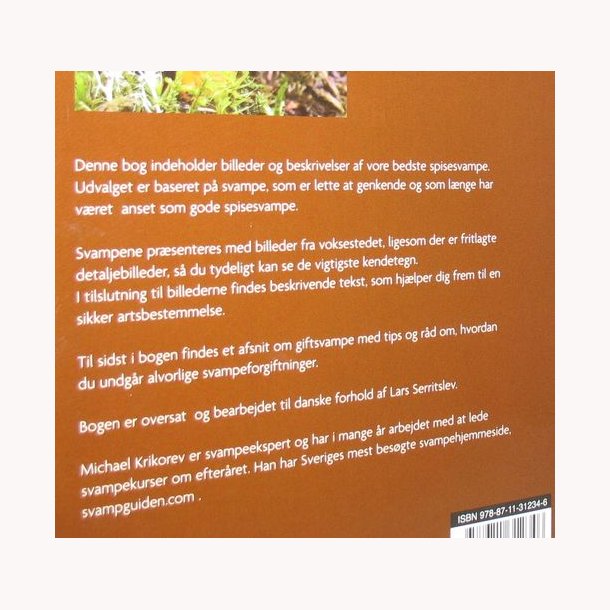 Denne bog indeholder billeder og beskrivelser af vore bedste spisesvampe. Udvalget er baseret på svampe, som er lette at genkende og som længe har været anset som gode spisesvampe.

Svampene præsenteres med billeder fra voksestedet, ligesom der er fritlagte detaljebilleder, så du tydeligt kan se de vigtigste kendetegn.
I tilslutning til billederne findes beskrivende tekst, som hjælper dig frem til en sikker artsbestemmelse.

Til sidst i bogen findes et afsnit om giftsvampe med tips og råd om, hvordan du undgår alvorlige svampeforgiftninger.

Bogen er oversat og bearbejdet til danske forhold af Lars Serritslev.

Michael Krikorev er svampeekspert og har i mange år arbejdet med at lede svampekurser om efteråret. Han har Sveriges mest besøgte svampehjemmeside, svampguiden.com .

ISBN 978-87-11-31234-6